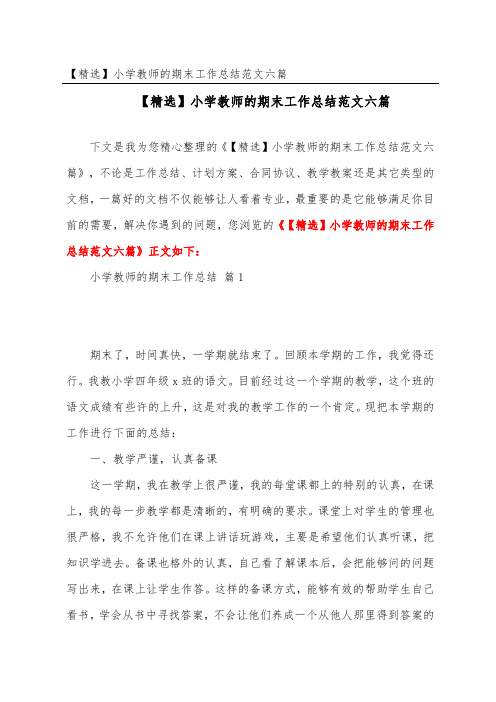 【精选】小学教师的期末工作总结范文六篇

【精选】小学教师的期末工作总结范文六篇

下文是我为您精心整理的《【精选】小学教师的期末工作总结范文六篇》，不论是工作总结、计划方案、合同协议、教学教案还是其它类型的文档，一篇好的文档不仅能够让人看着专业，最重要的是它能够满足你目前的需要，解决你遇到的问题，您浏览的《【精选】小学教师的期末工作总结范文六篇》正文如下：

小学教师的期末工作总结 篇1

期末了，时间真快，一学期就结束了。回顾本学期的工作，我觉得还行。我教小学四年级x班的语文。目前经过这一个学期的教学，这个班的语文成绩有些许的上升，这是对我的教学工作的一个肯定。现把本学期的工作进行下面的总结：

一、教学严谨，认真备课

这一学期，我在教学上很严谨，我的每堂课都上的特别的认真，在课上，我的每一步教学都是清晰的，有明确的要求。课堂上对学生的管理也很严格，我不允许他们在课上讲话玩游戏，主要是希望他们认真听课，把知识学进去。备课也格外的认真，自己看了解课本后，会把能够问的问题写出来，在课上让学生作答。这样的备课方式，能够有效的帮助学生自己看书，学会从书中寻找答案，不会让他们养成一个从他人那里得到答案的